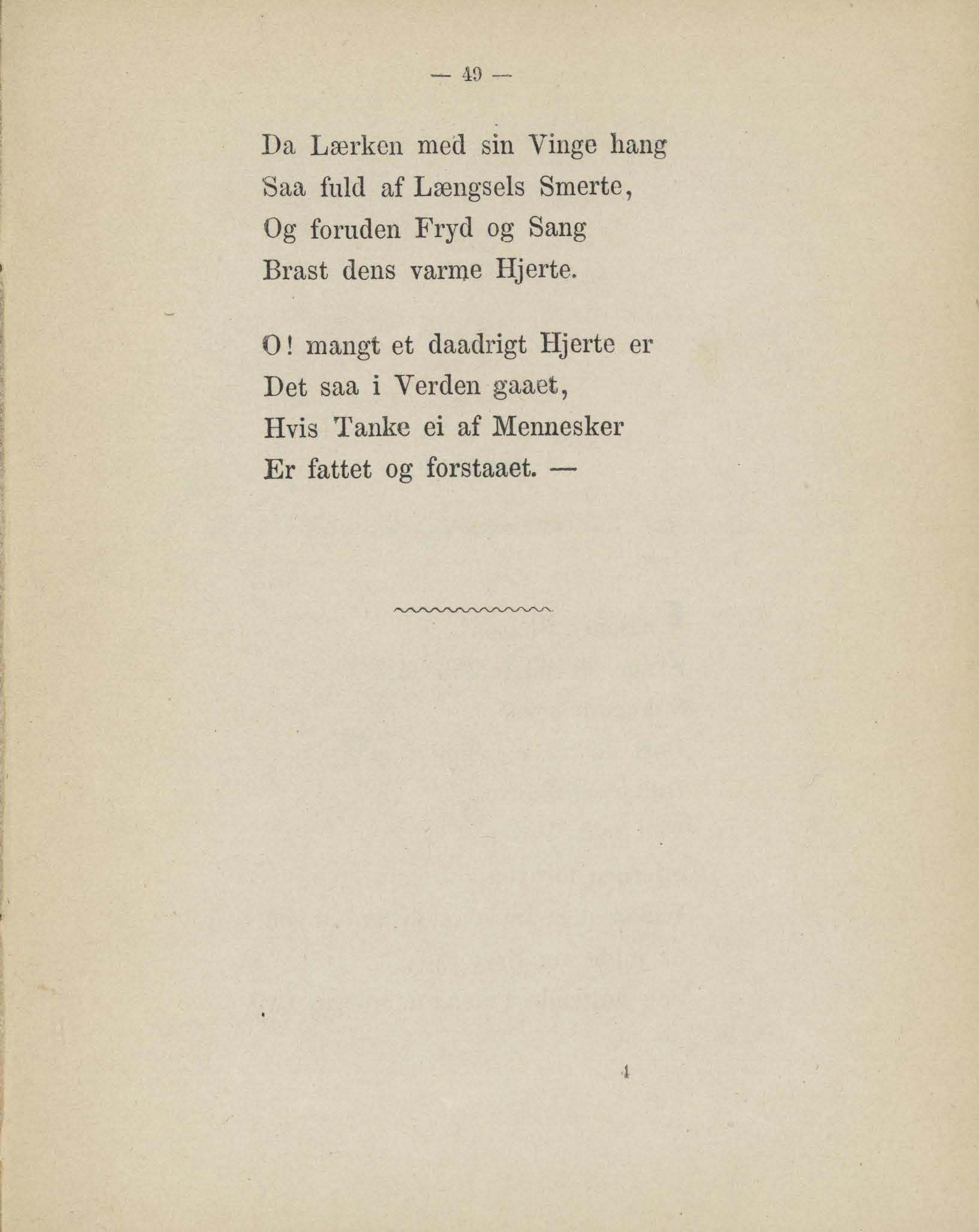 — 49 —

Da Lærken med sin Vinge hang
Saa fuld af Længsels Smerte,
Og foruden Fryd og Sang
Brast dens varme Hjerte.

O! mangt et daadrigt Hjerte er
Det saa i Verden gaaet,
Hvis Tanke ei af Mennesker
Er fattet og forstaaet. —

4